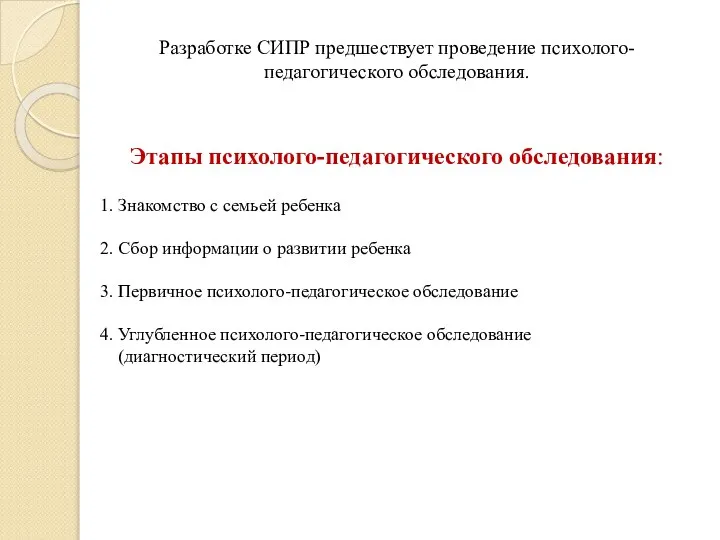 Разработке СИПР предшествует проведение психолого-педагогического обследования.

Этапы психолого-педагогического обследования:

1. Знакомство с семьей ребенка

2. Сбор информации о развитии ребенка

3. Первичное психолого-педагогическое обследование

4. Углубленное психолого-педагогическое обследование (диагностический период)